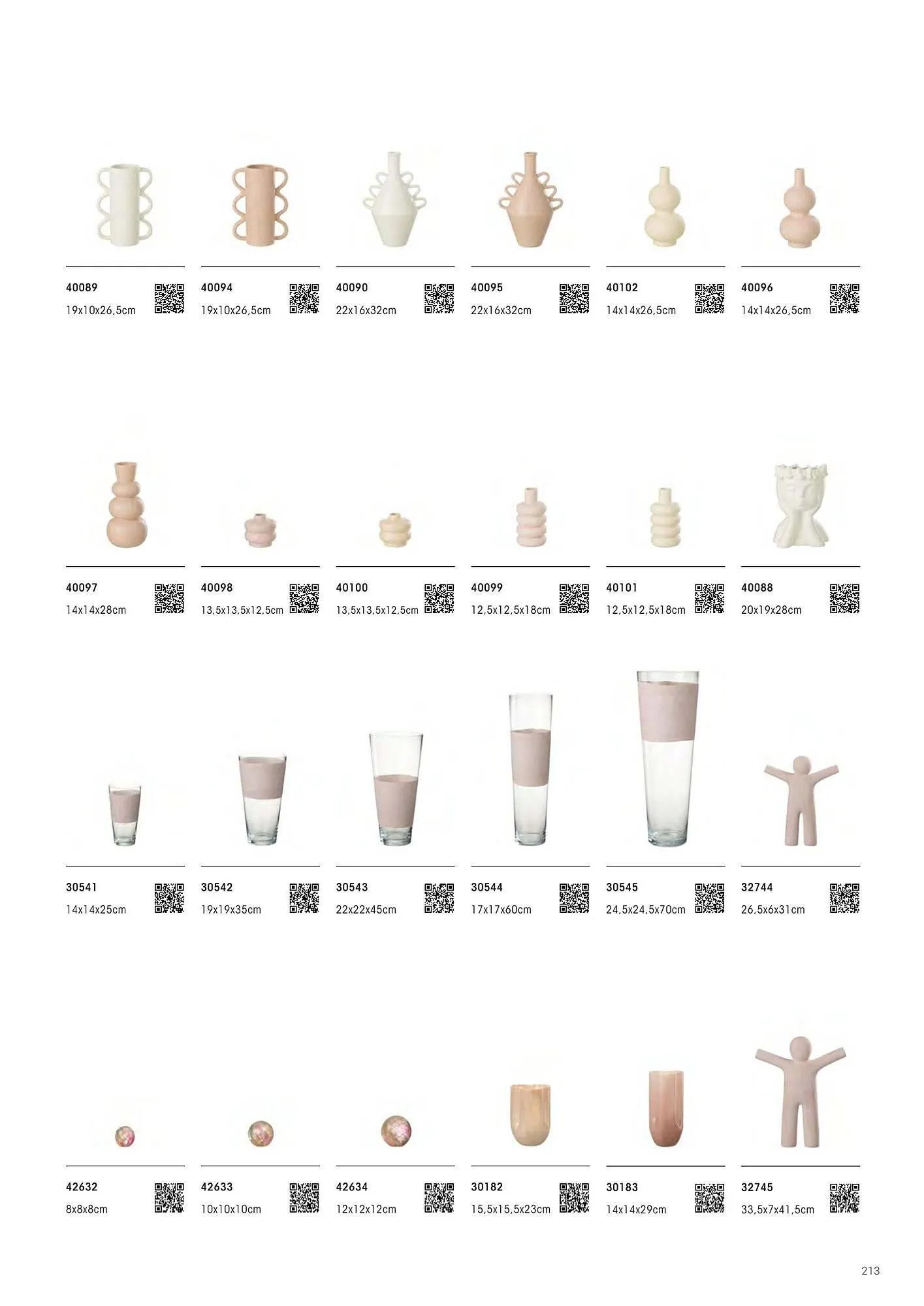 40089
19x10x26,5cm

40094
19x10x26,5cm

40090
22x16x32cm

40095
22x16x32cm

40102
14x14x26,5cm

40096
14x14x26,5cm

40097
14x14x28cm

40098
13,5x13,5x12,5cm

40100
13,5x13,5x12,5cm

40099
12,5x12,5x18cm

40101
12,5x12,5x18cm

40088
20x19x28cm

30541
14x14x25cm

30542
19x19x35cm

30543
22x22x45cm

30544
17x17x60cm

30545
24,5x24,5x70cm

32744
26,5x6x31cm

42632
8x8x8cm

42633
10x10x10cm

42634
12x12x12cm

30182
15,5x15,5x23cm

30183
14x14x29cm

32745
33,5x7x41,5cm

213